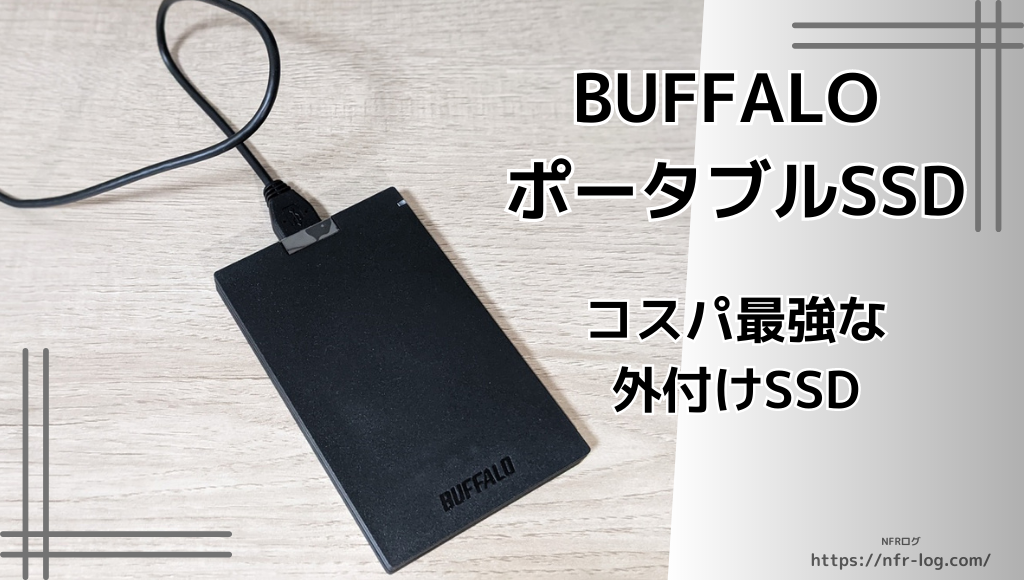 BUFFALO
ポータブルSSD

コスパ最強な
外付けSSD

BUFFALO

NFRログ
https://nfr-log.com/